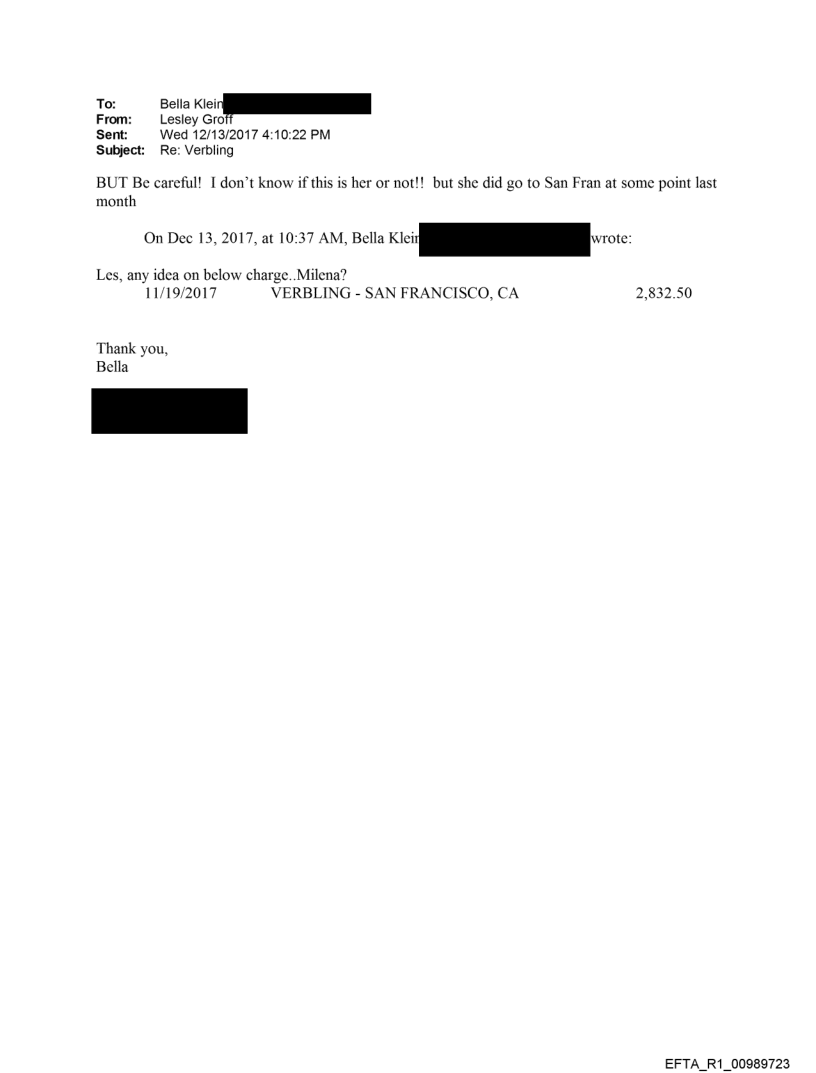 To: Bella Klein
From: Lesley Groff
Sent: Wed 12/13/2017 4:10:22 PM
Subject: Re: Verbling

BUT Be careful! I don't know if this is her or not!! but she did go to San Fran at some point last month

On Dec 13, 2017, at 10:37 AM, Bella Klein wrote:

Les, any idea on below charge..Milena?
11/19/2017 VERBLING - SAN FRANCISCO, CA 2,832.50

Thank you,
Bella

EFTA_R1_00989723